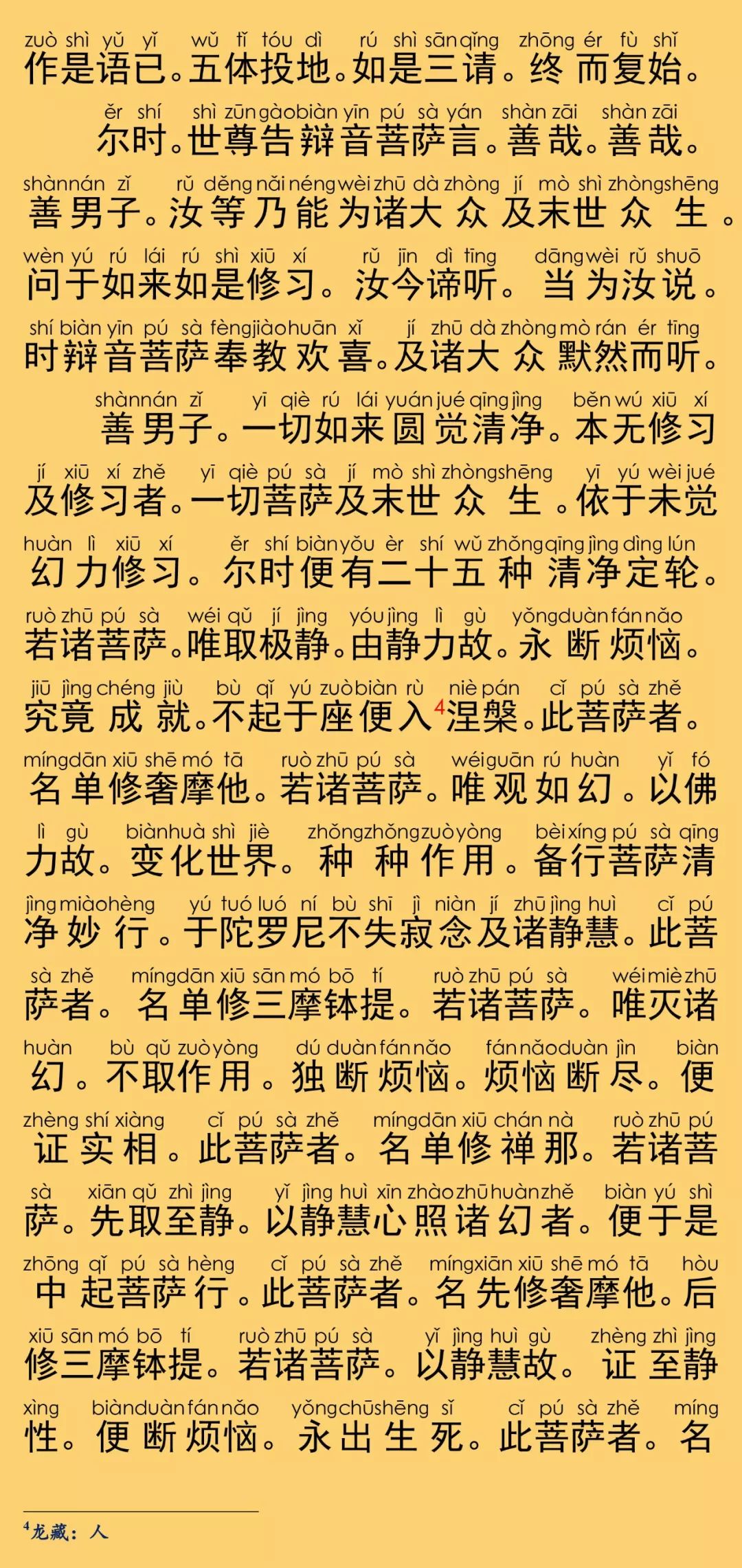 zuò shì yǔ yǐ wǔ tǐ tóu dì rú shì sān qǐng zhōng ér fù shǐ
作是语已。五体投地。如是三请。终而复始。

ěr shí shì zūn gào biàn yīn pú sà yán shàn zāi shàn zāi
尔时。世尊告辩音菩萨言。善哉。善哉。

shàn nán zǐ rǔ děng nǎi néng wèi zhū dà zhòng jí mò shì zhòng shēng
善男子。汝等乃能为诸大众及末世众生。

wèn yú rú lái rú shì xiū xí rǔ jīn dì tīng dāng wèi rǔ shuō
问于如来如是修习。汝今谛听。当为汝说。

shí biàn yīn pú sà fèng jiào huān xǐ jí zhū dà zhòng mò rán ér tīng
时辩音菩萨奉教欢喜。及诸大众默然而听。

shàn nán zǐ yī qiè rú lái yuán jué qīng jìng běn wú xiū xí
善男子。一切如来圆觉清净。本无修习

jí xiū xí zhě yī qiè pú sà jí mò shì zhòng shēng yī yú wèi jué
及修习者。一切菩萨及末世众生。依于未觉

huàn lì xiū xí ěr shí biàn yǒu èr shí wǔ zhǒng qīng jìng dìng lún
幻力修习。尔时便有二十五种清净定轮。

ruò zhū pú sà wéi qǔ jí jìng yóu jìng lì gù yǒng duàn fán nǎo
若诸菩萨。唯取极静。由静力故。永断烦恼。

jiū jìng chéng jiù bù qǐ yú zuò biàn rù niè pán cǐ pú sà zhě
究竟成就。不起于座便入$^4$涅槃。此菩萨者。

míng dān xiū shē mó tā ruò zhū pú sà wéi guān rú huàn yǐ fó
名单修奢摩他。若诸菩萨。唯观如幻。以佛

lì gù biàn huà shì jiè zhǒng zhǒng zuò yòng bèi xíng pú sà qīng
力故。变化世界。种种作用。备行菩萨清

jìng miào hèng yú tuó luó ní bù shī jì niàn jí zhū jìng huì cǐ pú
净妙行。于陀罗尼不失寂念及诸静慧。此菩

sà zhě míng dān xiū sān mó bō tí ruò zhū pú sà wéi miè zhū
萨者。名单修三摩钵提。若诸菩萨。唯灭诸

huàn bù qǔ zuò yòng dú duàn fán nǎo fán nǎo duàn jìn biàn
幻。不取作用。独断烦恼。烦恼断尽。便

zhèng shí xiàng cǐ pú sà zhě míng dān xiū chán nà ruò zhū pú
证实相。此菩萨者。名单修禅那。若诸菩

sà xiān qǔ zhì jìng yǐ jìng huì xīn zhào zhū huàn zhě biàn yú shì
萨。先取至静。以静慧心照诸幻者。便于是

zhōng qǐ pú sà hèng cǐ pú sà zhě míng xiān xiū shē mó tā hòu
中起菩萨行。此菩萨者。名先修奢摩他。后

xiū sān mó bō tí ruò zhū pú sà yǐ jìng huì gù zhèng zhì jìng
修三摩钵提。若诸菩萨。以静慧故。证至静

xìng biàn duàn fán nǎo yǒng chū shēng sǐ cǐ pú sà zhě míng
性。便断烦恼。永出生死。此菩萨者。名

$^4$龙藏：人